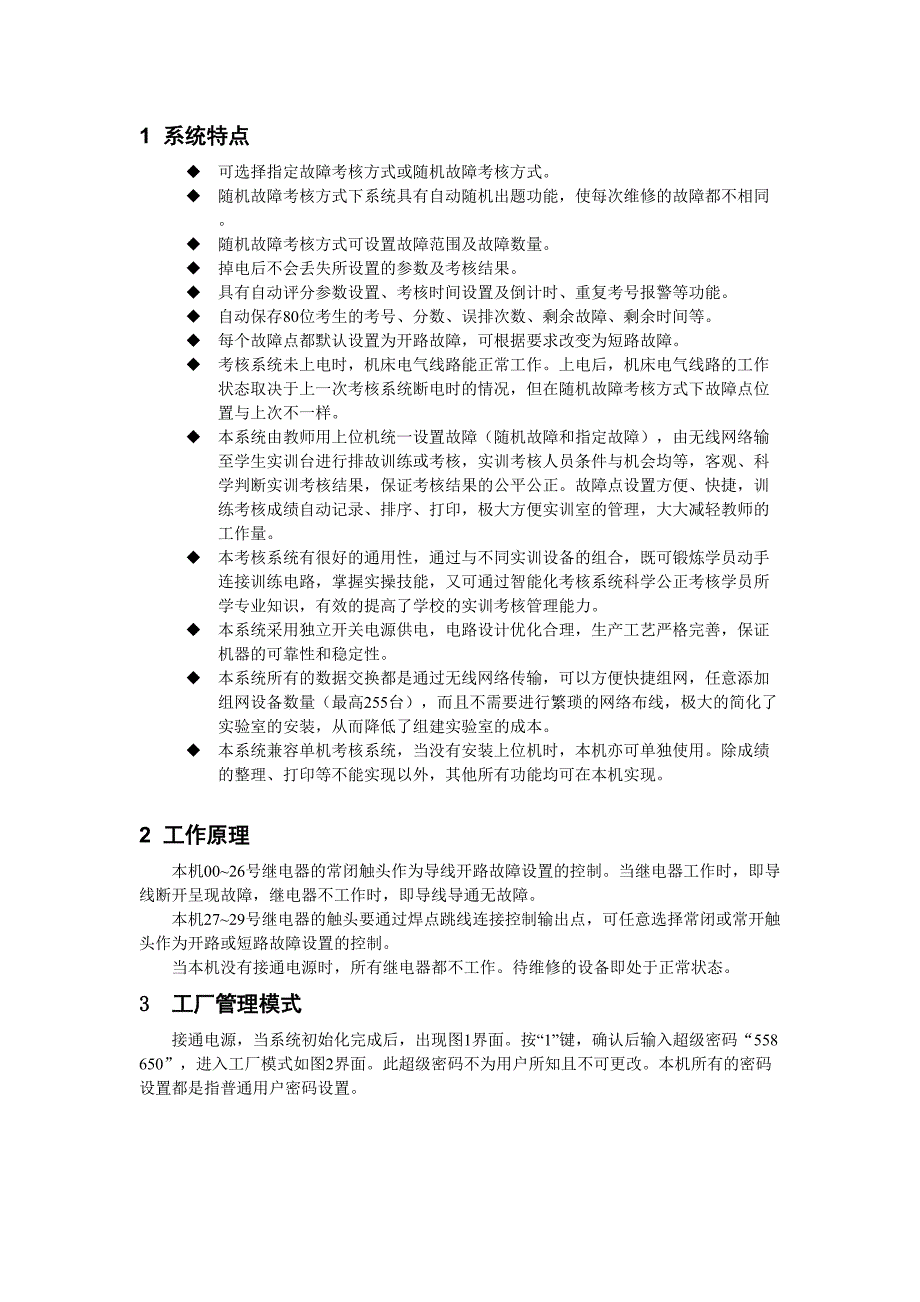 1 系统特点

◆ 可选择指定故障考核方式或随机故障考核方式。
◆ 随机故障考核方式下系统具有自动随机出题功能，使每次维修的故障都不相同。
◆ 随机故障考核方式可设置故障范围及故障数量。
◆ 掉电后不会丢失所设置的参数及考核结果。
◆ 具有自动评分参数设置、考核时间设置及倒计时、重复考号报警等功能。
◆ 自动保存80位考生的考号、分数、误排次数、剩余故障、剩余时间等。
◆ 每个故障点都默认设置为开路故障，可根据要求改变为短路故障。
◆ 考核系统未上电时，机床电气线路能正常工作。上电后，机床电气线路的工作状态取决于上一次考核系统断电时的情况，但在随机故障考核方式下故障点位置与上次不一样。
◆ 本系统由教师用上位机统一设置故障（随机故障和指定故障），由无线网络输至学生实训台进行排故训练或考核，实训考核人员条件与机会均等，客观、科学判断实训考核结果，保证考核结果的公平公正。故障点设置方便、快捷，训练考核成绩自动记录、排序、打印，极大方便实训室的管理，大大减轻教师的工作量。
◆ 本考核系统有很好的通用性，通过与不同实训设备的组合，既可锻炼学员动手连接训练电路，掌握实操技能，又可通过智能化考核系统科学公正考核学员所学专业知识，有效的提高了学校的实训考核管理能力。
◆ 本系统采用独立开关电源供电，电路设计优化合理，生产工艺严格完善，保证机器的可靠性和稳定性。
◆ 本系统所有的数据交换都是通过无线网络传输，可以方便快捷组网，任意添加组网设备数量（最高255台），而且不需要进行繁琐的网络布线，极大的简化了实验室的安装，从而降低了组建实验室的成本。
◆ 本系统兼容单机考核系统，当没有安装上位机时，本机亦可单独使用。除成绩的整理、打印等不能实现以外，其他所有功能均可在本机实现。

2 工作原理

本机00~26号继电器的常闭触头作为导线开路故障设置的控制。当继电器工作时，即导线断开呈现故障，继电器不工作时，即导线导通无故障。

本机27~29号继电器的触头要通过焊点跳线连接控制输出点，可任意选择常闭或常开触头作为开路或短路故障设置的控制。

当本机没有接通电源时，所有继电器都不工作。待维修的设备即处于正常状态。

3 工厂管理模式

接通电源，当系统初始化完成后，出现图1界面。按“1”键，确认后输入超级密码“558650”，进入工厂模式如图2界面。此超级密码不为用户所知且不可更改。本机所有的密码设置都是指普通用户密码设置。